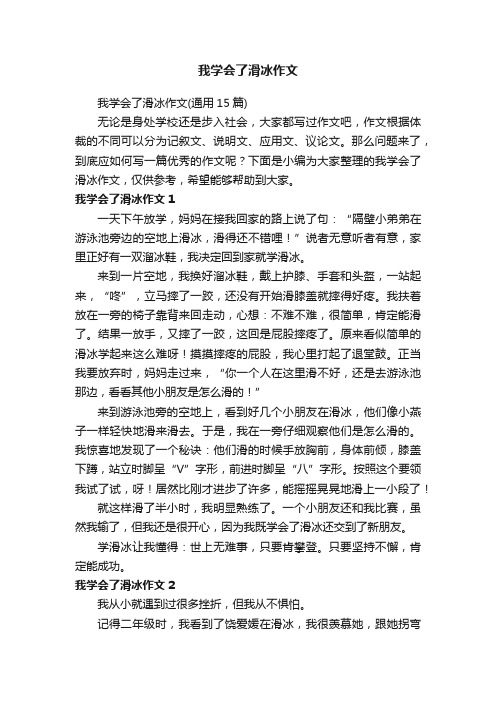 我学会了滑冰作文

我学会了滑冰作文(通用 15 篇)

无论是身处学校还是步入社会，大家都写过作文吧，作文根据体裁的不同可以分为记叙文、说明文、应用文、议论文。那么问题来了，到底应如何写一篇优秀的作文呢？下面是小编为大家整理的我学会了滑冰作文，仅供参考，希望能够帮助到大家。

我学会了滑冰作文 1

一天下午放学，妈妈在接我回家的路上说了句：“隔壁小弟弟在游泳池旁边的空地上滑冰，滑得还不错哩！”说者无意听者有意，家里正好有一双溜冰鞋，我决定回到家就学滑冰。

来到一片空地，我换好溜冰鞋，戴上护膝、手套和头盔，一站起来，“咚”，立马摔了一跤，还没有开始滑膝盖就摔得好疼。我扶着放在一旁的椅子靠背来回走动，心想：不难不难，很简单，肯定能滑了。结果一放手，又摔了一跤，这回是屁股摔疼了。原来看似简单的滑冰学起来这么难呀！摸摸摔疼的屁股，我心里打起了退堂鼓。正当我要放弃时，妈妈走过来，“你一个人在这里滑不好，还是去游泳池那边，看看其他小朋友是怎么滑的！”

来到游泳池旁的空地上，看到好几个小朋友在滑冰，他们像小燕子一样轻快地滑来滑去。于是，我在一旁仔细观察他们是怎么滑的。我惊喜地发现了一个秘诀：他们滑的时候手放胸前，身体前倾，膝盖下蹲，站立时脚呈“V”字形，前进时脚呈“八”字形。按照这个要领我试了试，呀！居然比刚才进步了许多，能摇摇晃晃地滑上一小段了！

就这样滑了半小时，我明显熟练了。一个小朋友还和我比赛，虽然我输了，但我还是很开心，因为我既学会了滑冰还交到了新朋友。

学滑冰让我懂得：世上无难事，只要肯攀登。只要坚持不懈，肯定能成功。

我学会了滑冰作文 2

我从小就遇到过很多挫折，但我从不惧怕。

记得二年级时，我看到了饶爱媛在滑冰，我很羡慕她，跟她拐弯